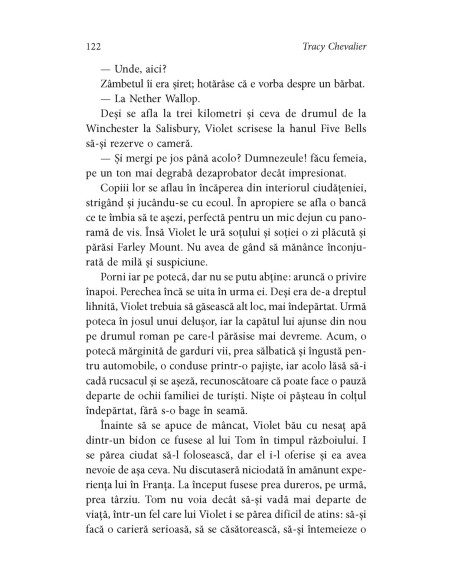 122 Tracy Chevalier

— Unde, aici?

Zâmbetul îi era șiret; hotărâse că e vorba despre un bărbat.

— La Nether Wallop.

Deși se afla la trei kilometri și ceva de drumul de la Winchester la Salisbury, Violet scrisese la hanul Five Bells să-și rezerve o cameră.

— Și mergi pe jos până acolo? Dumnezeule! făcu femeia, pe un ton mai degrabă dezaprobator decât impresionat.

Copiii lor se aflau în încăperea din interiorul ciudățeniei, strigând și jucându-se cu ecoul. În apropiere se afla o bancă ce te îmbia să te așezi, perfectă pentru un mic dejun cu panoramă de vis. Însă Violet le ură soțului și soției o zi plăcută și părăsi Farley Mount. Nu avea de gând să mănânce înconjurată de milă și suspiciune.

Porni iar pe potecă, dar nu se putu abține: aruncă o privire înapoi. Perechea încă se uita în urma ei. Deși era de-a dreptul lihnită, Violet trebuia să găsească alt loc, mai îndepărtat. Urmă poteca în josul unui delușor, iar la capătul lui ajunse din nou pe drumul roman pe care-l părăsise mai devreme. Acum, o potecă mărginită de garduri vii, prea sălbatică și îngustă pentru automobile, o conduse printr-o pajiște, iar acolo lăsă să-i cadă rucsacul și se așeză, recunoscătoare că poate face o pauză departe de ochii familiei de turiști. Niște oi pășteau în colțul îndepărtat, fără s-o bage în seamă.

Înainte să se apuce de mâncat, Violet bău cu nesaț apă dintr-un bidon ce fusese al lui Tom în timpul războiului. I se părea ciudat să-l folosească, dar el i-l oferise și ea avea nevoie de așa ceva. Nu discutaseră niciodată în amănunt experiența lui în Franța. La început fusese prea dureros, pe urmă, prea târziu. Tom nu voia decât să-și vadă mai departe de viață, într-un fel care lui Violet i se părea dificil de atins: să-și facă o carieră serioasă, să se căsătorească, să-și întemeieze o